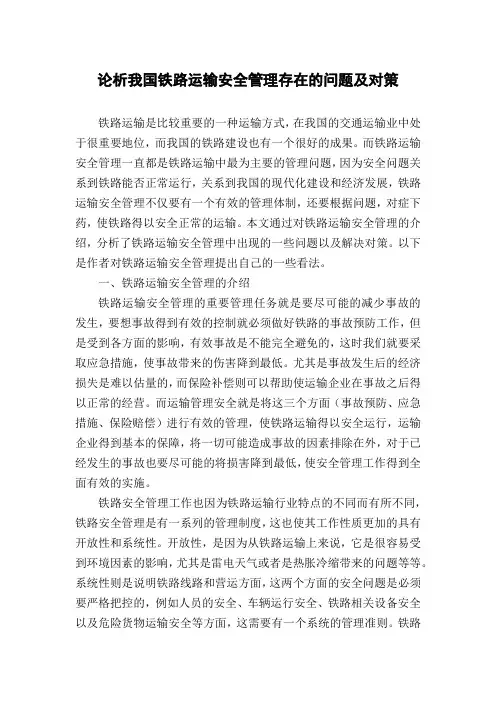 论析我国铁路运输安全管理存在的问题及对策

铁路运输是比较重要的一种运输方式，在我国的交通运输业中处于很重要地位，而我国的铁路建设也有一个很好的成果。而铁路运输安全管理一直都是铁路运输中最为主要的管理问题，因为安全问题关系到铁路能否正常运行，关系到我国的现代化建设和经济发展，铁路运输安全管理不仅要有一个有效的管理体制，还要根据问题，对症下药，使铁路得以安全正常的运输。本文通过对铁路运输安全管理的介绍，分析了铁路运输安全管理中出现的一些问题以及解决对策。以下是作者对铁路运输安全管理提出自己的一些看法。

一、铁路运输安全管理的介绍

铁路运输安全管理的重要管理任务就是要尽可能的减少事故的发生，要想事故得到有效的控制就必须做好铁路的事故预防工作，但是受到各方面的影响，有效事故是不能完全避免的，这时我们就要采取应急措施，使事故带来的伤害降到最低。尤其是事故发生后的经济损失是难以估量的，而保险补偿则可以帮助使运输企业在事故之后得以正常的经营。而运输管理安全就是将这三个方面（事故预防、应急措施、保险赔偿）进行有效的管理，使铁路运输得以安全运行，运输企业得到基本的保障，将一切可能造成事故的因素排除在外，对于已经发生的事故也要尽可能的将损害降到最低，使安全管理工作得到全面有效的实施。

铁路安全管理工作也因为铁路运输行业特点的不同而有所不同，铁路安全管理是有一系列的管理制度，这也使其工作性质更加的具有开放性和系统性。开放性，是因为从铁路运输上来说，它是很容易受到环境因素的影响，尤其是雷电天气或者是热胀冷缩带来的问题等等。系统性则是说明铁路线路和营运方面，这两个方面的安全问题是必须要严格把控的，例如人员的安全、车辆运行安全、铁路相关设备安全以及危险货物运输安全等方面，这需要有一个系统的管理准则。铁路